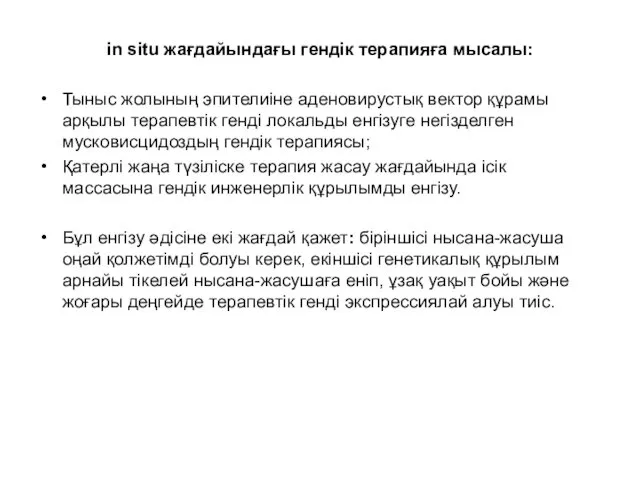 in situ жағдайындағы гендік терапияға мысалы:

• Тыныс жолының эпителиіне аденовирустық вектор құрамы арқылы терапевтік генді локальды енгізуге негізделген мусковисцидоздың гендік терапиясы;
• Қатерлі жаңа түзіліске терапия жасау жағдайында ісік массасына гендік инженерлік құрылымды енгізу.

• Бұл енгізу әдісіне екі жағдай қажет: біріншісі нысана-жасуша оңай қолжетімді болуы керек, екіншісі генетикалық құрылым арнайы тікелей нысана-жасушаға еніп, ұзақ уақыт бойы және жоғары деңгейде терапевтік генді экспрессиялай алуы тиіс.